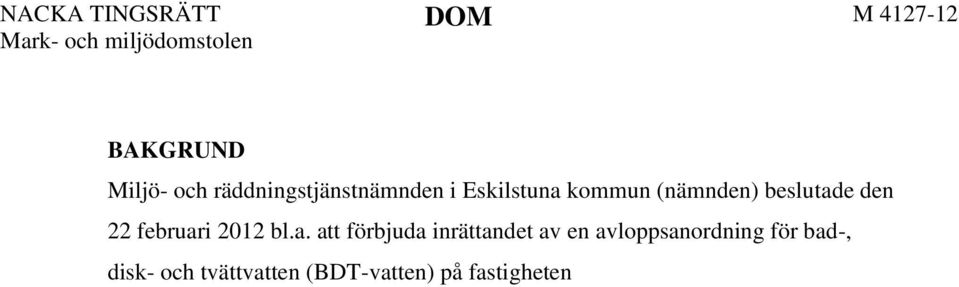 NACKA TINGSRÄTT
Mark- och miljödomstolen

DOM

M 4127-12

BAKGRUND

Miljö- och räddningstjänstnämnden i Eskilstuna kommun (nämnden) beslutade den 22 februari 2012 bl.a. att förbjuda inrättandet av en avloppsanordning för bad-, disk- och tvättvatten (BDT-vatten) på fastigheten